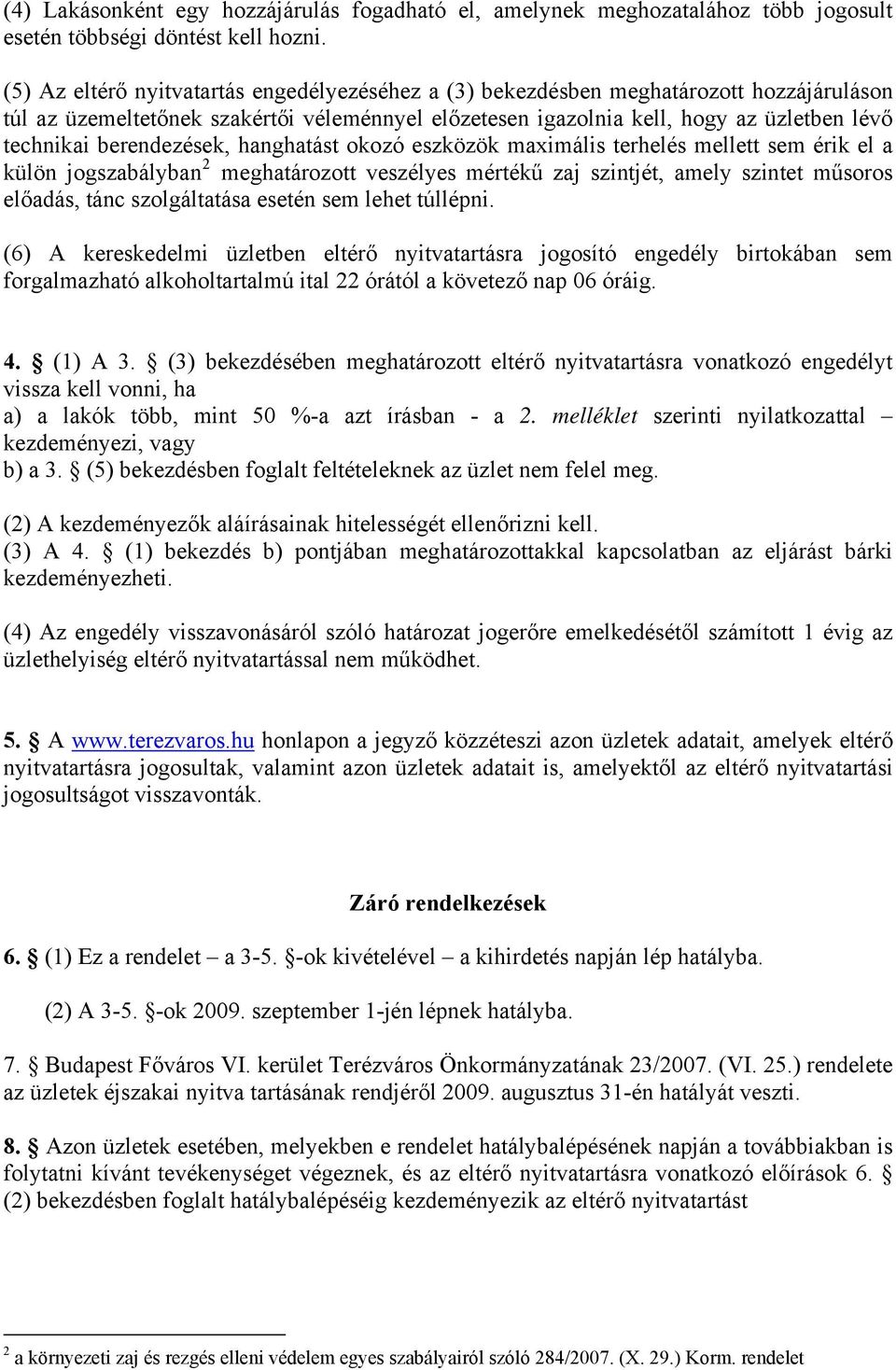 (4) Lakásonként egy hozzájárulás fogadható el, amelynek meghozatalához több jogosult esetén többségi döntést kell hozni.

(5) Az eltérő nyitvatartás engedélyezéséhez a (3) bekezdésben meghatározott hozzájáruláson túl az üzemeltetőnek szakértői véleménnyel előzetesen igazolnia kell, hogy az üzletben lévő technikai berendezések, hanghatást okozó eszközök maximális terhelés mellett sem érik el a külön jogszabályban$^2$ meghatározott veszélyes mértékű zaj szintjét, amely szintet műsoros előadás, tánc szolgáltatása esetén sem lehet túllépni.

(6) A kereskedelmi üzletben eltérő nyitvatartásra jogosító engedély birtokában sem forgalmazható alkoholtartalmú ital 22 órától a követező nap 06 óráig.

4. § (1) A 3. § (3) bekezdésében meghatározott eltérő nyitvatartásra vonatkozó engedélyt vissza kell vonni, ha
a) a lakók több, mint 50 %-a azt írásban - a 2. melléklet szerinti nyilatkozattal – kezdeményezi, vagy
b) a 3. § (5) bekezdésben foglalt feltételeknek az üzlet nem felel meg.

(2) A kezdeményezők aláírásainak hitelességét ellenőrizni kell.
(3) A 4. § (1) bekezdés b) pontjában meghatározottakkal kapcsolatban az eljárást bárki kezdeményezheti.

(4) Az engedély visszavonásáról szóló határozat jogerőre emelkedésétől számított 1 évig az üzlethelyiség eltérő nyitvatartással nem működhet.

5. § A www.terezvaros.hu honlapon a jegyző közzéteszi azon üzletek adatait, amelyek eltérő nyitvatartásra jogosultak, valamint azon üzletek adatait is, amelyektől az eltérő nyitvatartási jogosultságot visszavonták.

Záró rendelkezések

6. § (1) Ez a rendelet – a 3-5. §-ok kivételével – a kihirdetés napján lép hatályba.

(2) A 3-5. §-ok 2009. szeptember 1-jén lépnek hatályba.

7. § Budapest Főváros VI. kerület Terézváros Önkormányzatának 23/2007. (VI. 25.) rendelete az üzletek éjszakai nyitva tartásának rendjéről 2009. augusztus 31-én hatályát veszti.

8. § Azon üzletek esetében, melyekben e rendelet hatálybalépésének napján a továbbiakban is folytatni kívánt tevékenységet végeznek, és az eltérő nyitvatartásra vonatkozó előírások 6. § (2) bekezdésben foglalt hatálybalépéséig kezdeményezik az eltérő nyitvatartást

$^2$ a környezeti zaj és rezgés elleni védelem egyes szabályairól szóló 284/2007. (X. 29.) Korm. rendelet